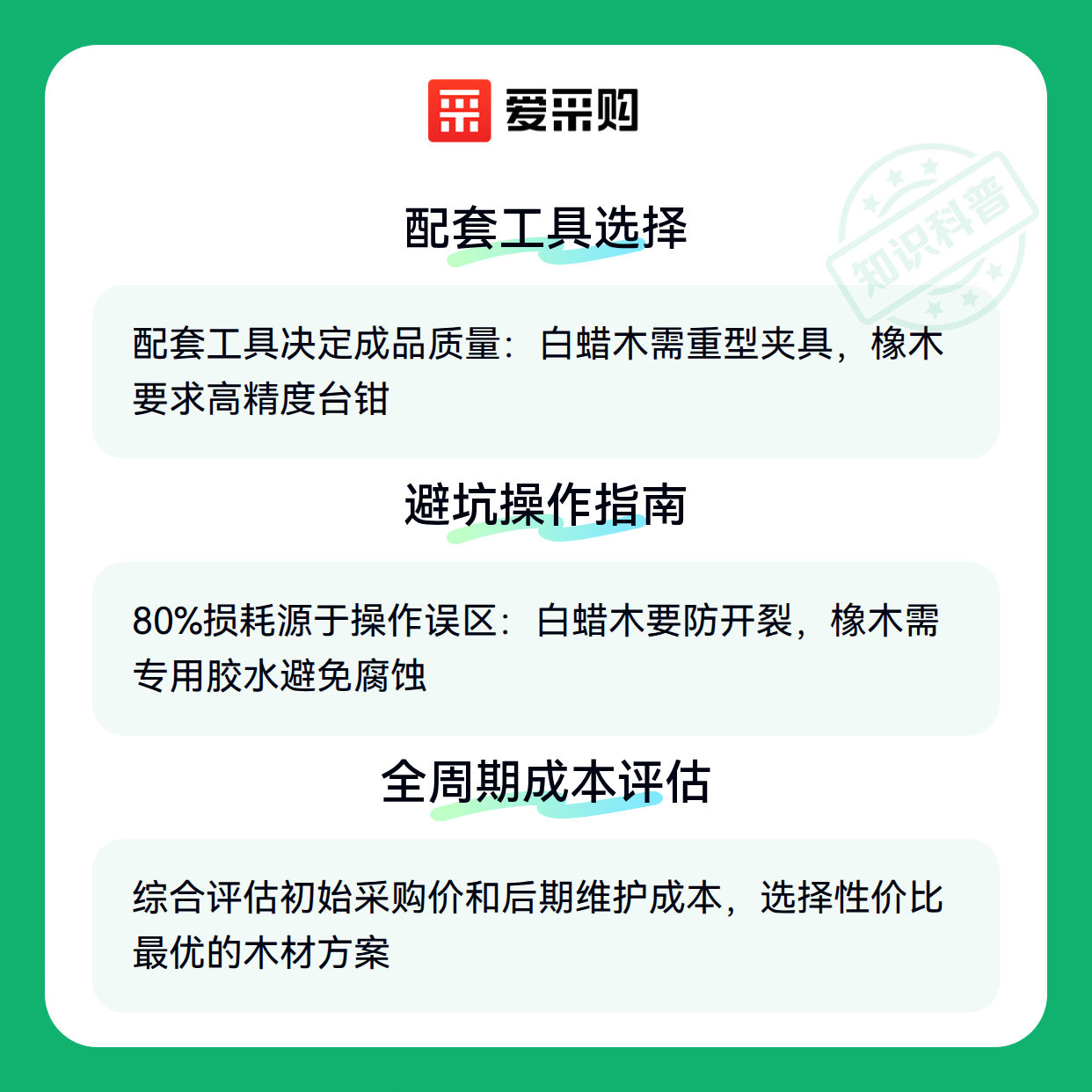 爱采购

配套工具选择

配套工具决定成品质量：白蜡木需重型夹具，橡木要求高精度台钳

避坑操作指南

80%损耗源于操作误区：白蜡木要防开裂，橡木需专用胶水避免腐蚀

全周期成本评估

综合评估初始采购价和后期维护成本，选择性价比最优的木材方案

知识科普